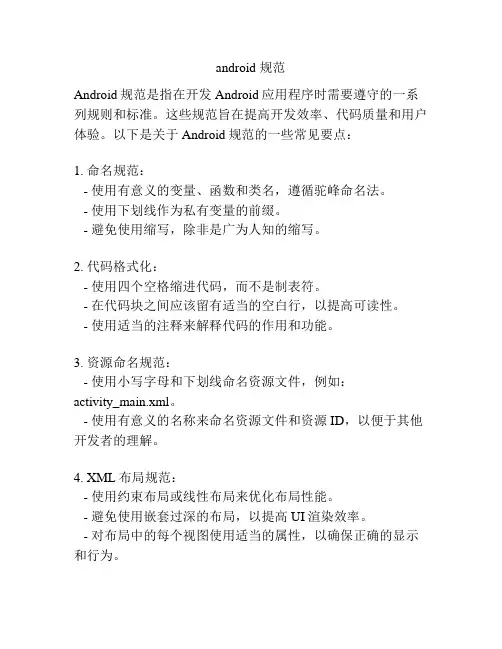 android 规范

Android 规范是指在开发 Android 应用程序时需要遵守的一系列规则和标准。这些规范旨在提高开发效率、代码质量和用户体验。以下是关于 Android 规范的一些常见要点：

1. 命名规范：
- 使用有意义的变量、函数和类名，遵循驼峰命名法。
- 使用下划线作为私有变量的前缀。
- 避免使用缩写，除非是广为人知的缩写。

2. 代码格式化：
- 使用四个空格缩进代码，而不是制表符。
- 在代码块之间应该留有适当的空白行，以提高可读性。
- 使用适当的注释来解释代码的作用和功能。

3. 资源命名规范：
- 使用小写字母和下划线命名资源文件，例如：activity_main.xml。
- 使用有意义的名称来命名资源文件和资源 ID，以便于其他开发者的理解。

4. XML 布局规范：
- 使用约束布局或线性布局来优化布局性能。
- 避免使用嵌套过深的布局，以提高 UI 渲染效率。
- 对布局中的每个视图使用适当的属性，以确保正确的显示和行为。